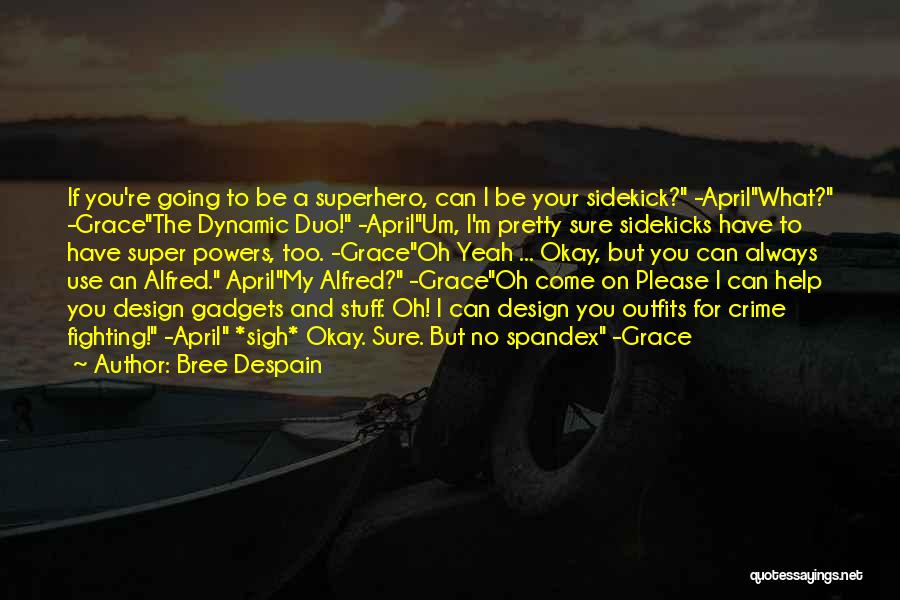 If you're going to be a superhero, can I be your sidekick?" -April"What?" -Grace"The Dynamic Duo!" -April"Um, I'm pretty sure sidekicks have to have super powers, too. -Grace"Oh Yeah ... Okay, but you can always use an Alfred." April"My Alfred?" -Grace"Oh come on Please I can help you design gadgets and stuff. Oh! I can design you outfits for crime fighting!" -April" *sigh* Okay. Sure. But no spandex" -Grace

Author: Bree Despain

quotessayings.net